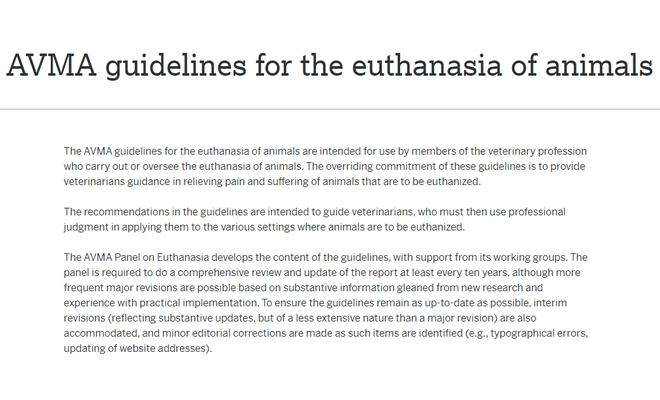 AVMA guidelines for the euthanasia of animals

The AVMA guidelines for the euthanasia of animals are intended for use by members of the veterinary profession who carry out or oversee the euthanasia of animals. The overriding commitment of these guidelines is to provide veterinarians guidance in relieving pain and suffering of animals that are to be euthanized.

The recommendations in the guidelines are intended to guide veterinarians, who must then use professional judgment in applying them to the various settings where animals are to be euthanized.

The AVMA Panel on Euthanasia develops the content of the guidelines, with support from its working groups. The panel is required to do a comprehensive review and update of the report at least every ten years, although more frequent major revisions are possible based on substantive information gleaned from new research and experience with practical implementation. To ensure the guidelines remain as up-to-date as possible, interim revisions (reflecting substantive updates, but of a less extensive nature than a major revision) are also accommodated, and minor editorial corrections are made as such items are identified (e.g., typographical errors, updating of website addresses).